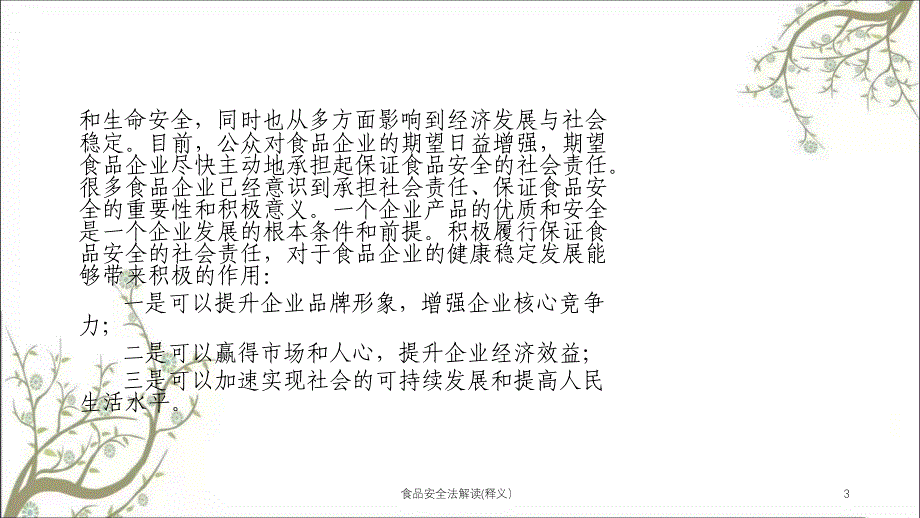 和生命安全，同时也从多方面影响到经济发展与社会稳定。目前，公众对食品企业的期望日益增强，期望食品企业尽快主动地承担起保证食品安全的社会责任。很多食品企业已经意识到承担社会责任、保证食品安全的重要性和积极意义。一个企业产品的优质和安全是一个企业发展的根本条件和前提。积极履行保证食品安全的社会责任，对于食品企业的健康稳定发展能够带来积极的作用：

一是可以提升企业品牌形象，增强企业核心竞争力；

二是可以赢得市场和人心，提升企业经济效益；

三是可以加速实现社会的可持续发展和提高人民生活水平。

食品安全法解读(释义)

3